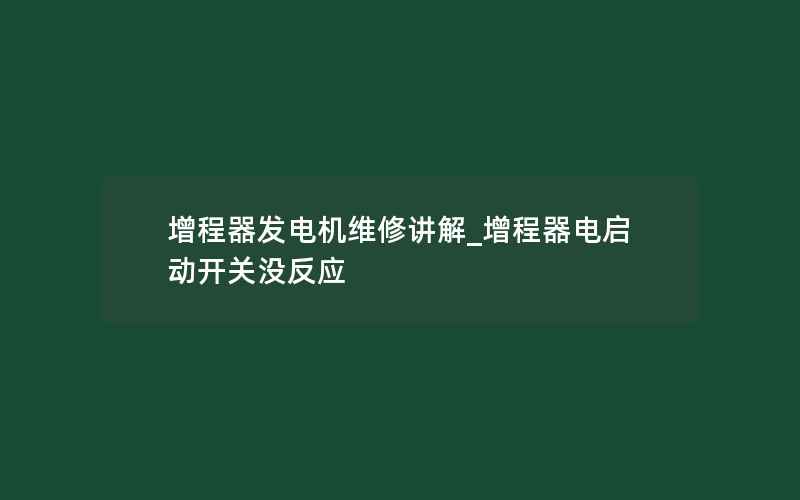 增程器发电机维修讲解_增程器电启动开关没反应